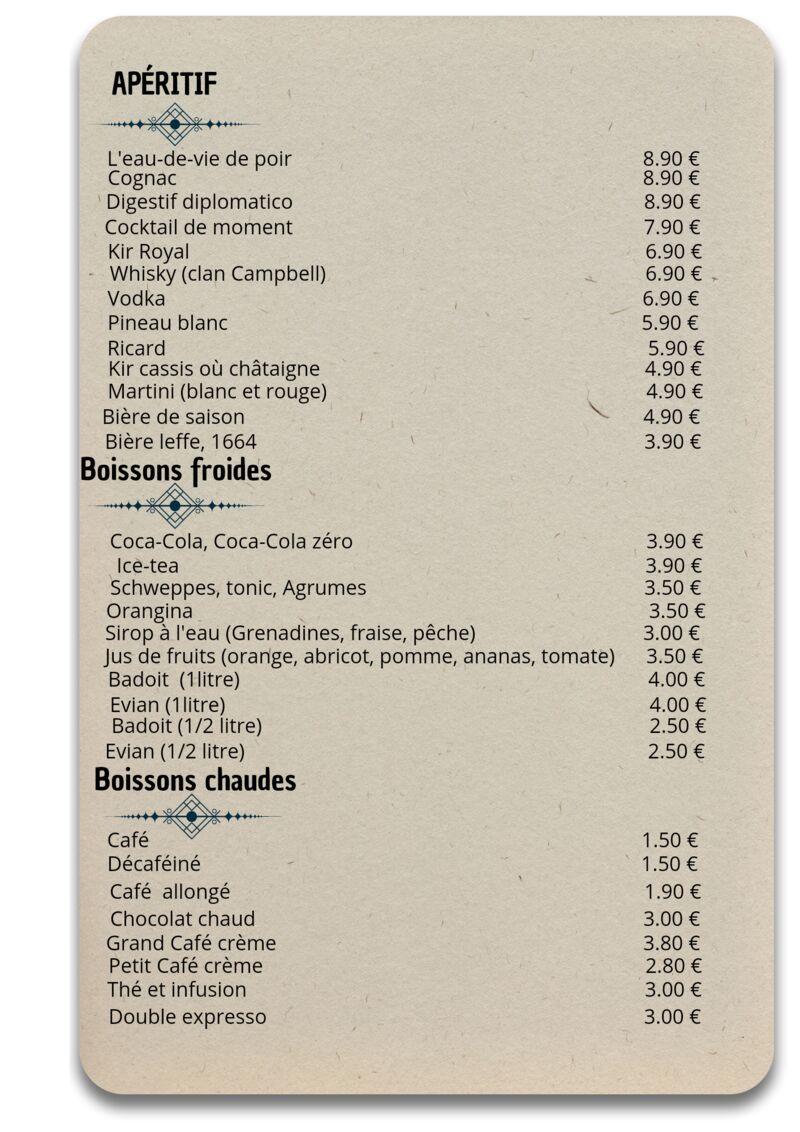 APÉRITIF

L'eau-de-vie de poir 8.90 €
Cognac 8.90 €
Digestif diplomatico 8.90 €
Cocktail de moment 7.90 €
Kir Royal 6.90 €
Whisky (clan Campbell) 6.90 €
Vodka 6.90 €
Pineau blanc 5.90 €
Ricard 5.90 €
Kir cassis où châtaigne 4.90 €
Martini (blanc et rouge) 4.90 €
Bière de saison 4.90 €
Bière leffe, 1664 3.90 €

Boissons froides

Coca-Cola, Coca-Cola zéro 3.90 €
Ice-tea 3.90 €
Schweppes, tonic, Agrumes 3.50 €
Orangina 3.50 €
Sirop à l'eau (Grenadines, fraise, pêche) 3.00 €
Jus de fruits (orange, abricot, pomme, ananas, tomate) 3.50 €
Badoit (1litre) 4.00 €
Evian (1litre) 4.00 €
Badoit (1/2 litre) 2.50 €
Evian (1/2 litre) 2.50 €

Boissons chaudes

Café 1.50 €
Décaféiné 1.50 €
Café allongé 1.90 €
Chocolat chaud 3.00 €
Grand Café crème 3.80 €
Petit Café crème 2.80 €
Thé et infusion 3.00 €
Double expresso 3.00 €